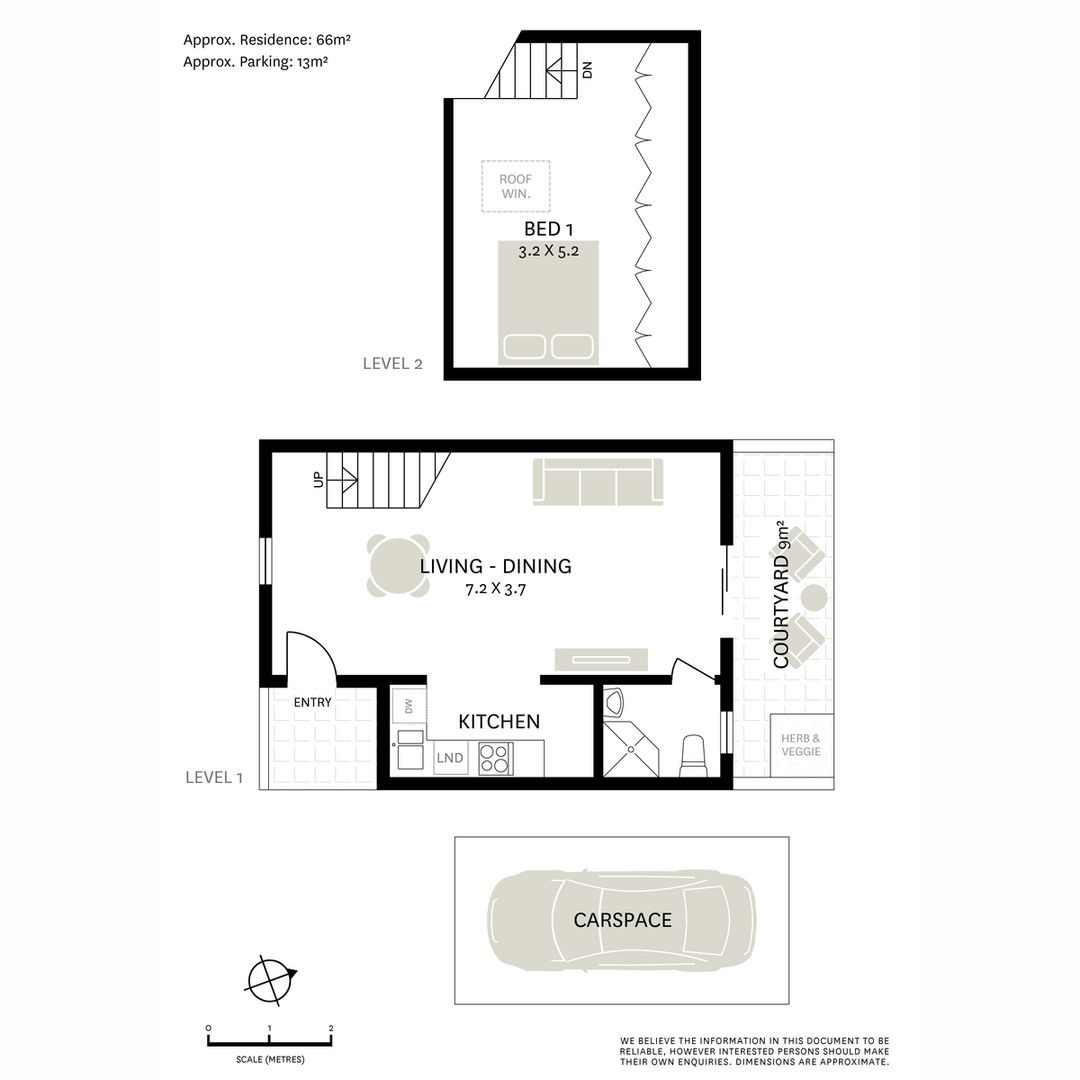 Approx. Residence: 66m²
Approx. Parking: 13m²

DN

ROOF WIN.

BED 1
3.2 X 5.2

LEVEL 2

UP

LIVING - DINING
7.2 X 3.7

COURTYARD 9m²

ENTRY

DW

KITCHEN

LND

HERB & VEGGIE

LEVEL 1

CARSPACE

0 1 2
SCALE (METRES)

WE BELIEVE THE INFORMATION IN THIS DOCUMENT TO BE RELIABLE, HOWEVER INTERESTED PERSONS SHOULD MAKE THEIR OWN ENQUIRIES. DIMENSIONS ARE APPROXIMATE.